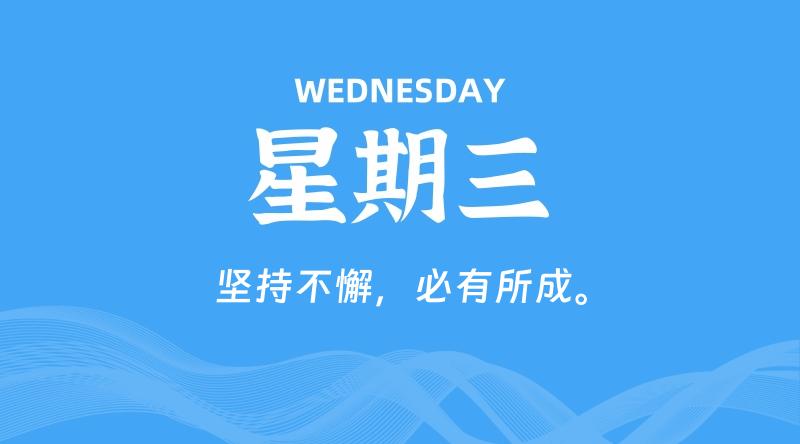 WEDNESDAY

星期三

坚持不懈，必有所成。